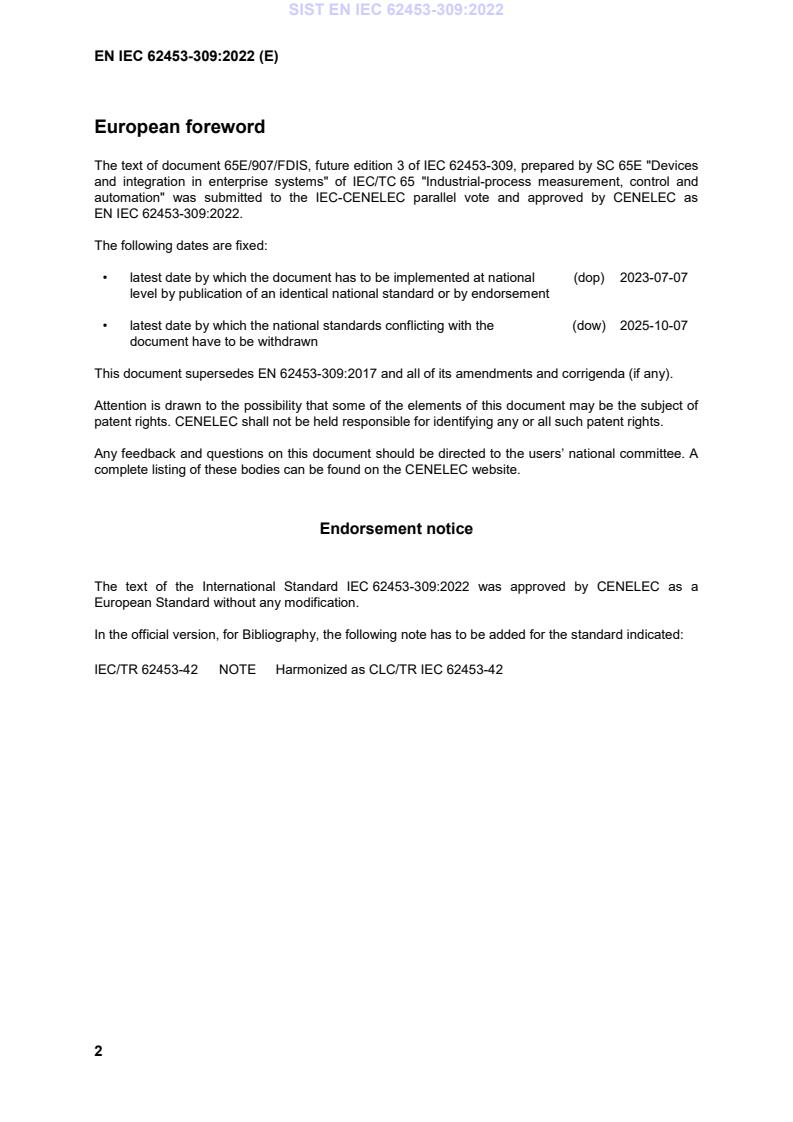 SIST EN IEC 62453-309:2022

EN IEC 62453-309:2022 (E)

European foreword

The text of document 65E/907/FDIS, future edition 3 of IEC 62453-309, prepared by SC 65E "Devices and integration in enterprise systems" of IEC/TC 65 "Industrial-process measurement, control and automation" was submitted to the IEC-CENELEC parallel vote and approved by CENELEC as EN IEC 62453-309:2022.

The following dates are fixed:

• latest date by which the document has to be implemented at national level by publication of an identical national standard or by endorsement (dop) 2023-07-07

• latest date by which the national standards conflicting with the document have to be withdrawn (dow) 2025-10-07

This document supersedes EN 62453-309:2017 and all of its amendments and corrigenda (if any).

Attention is drawn to the possibility that some of the elements of this document may be the subject of patent rights. CENELEC shall not be held responsible for identifying any or all such patent rights.

Any feedback and questions on this document should be directed to the users' national committee. A complete listing of these bodies can be found on the CENELEC website.

Endorsement notice

The text of the International Standard IEC 62453-309:2022 was approved by CENELEC as a European Standard without any modification.

In the official version, for Bibliography, the following note has to be added for the standard indicated:

IEC/TR 62453-42 NOTE Harmonized as CLC/TR IEC 62453-42

2